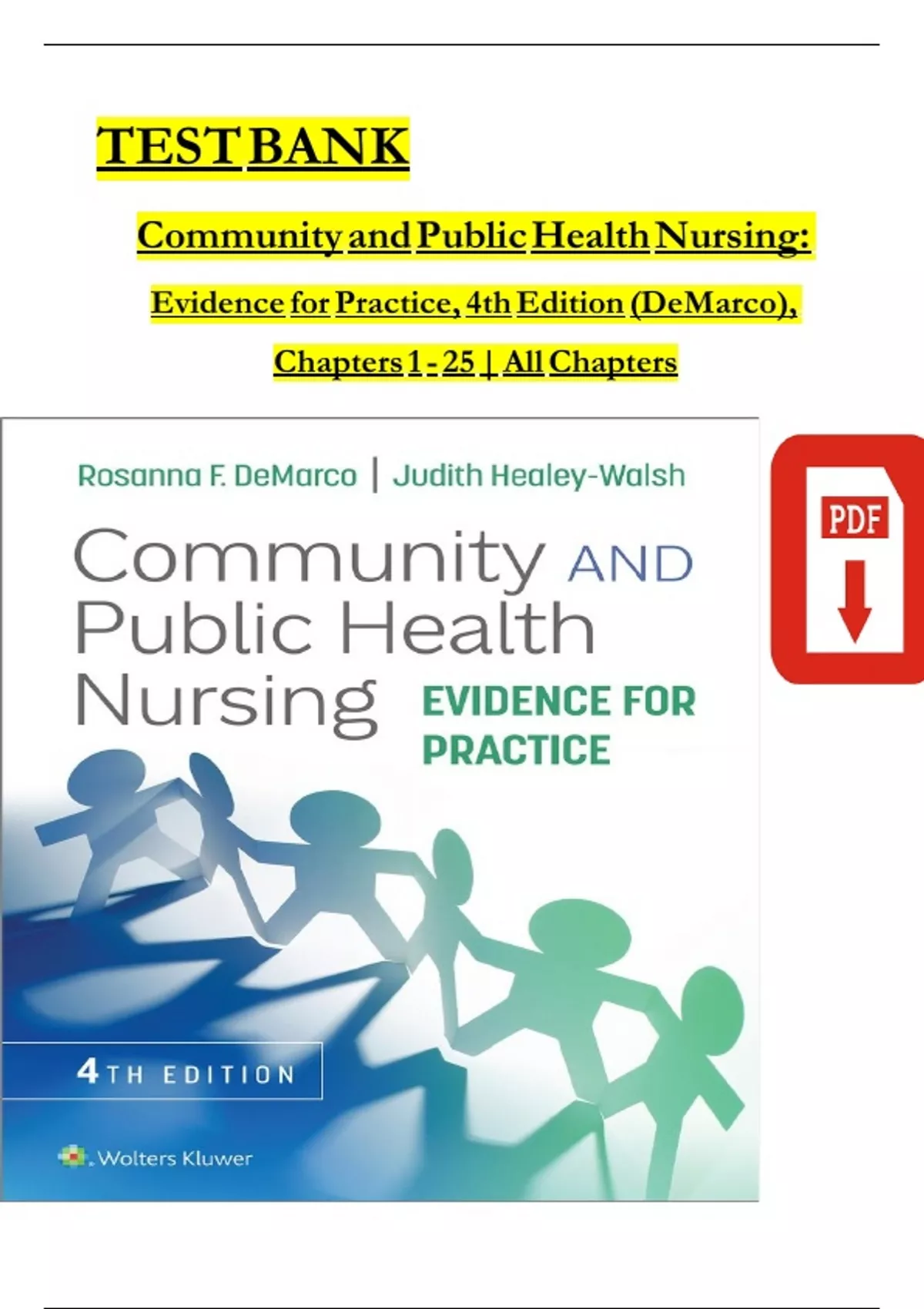 TEST BANK

Community and Public Health Nursing:

Evidence for Practice, 4th Edition (DeMarco),

Chapters 1 - 25 | All Chapters

Rosanna F. DeMarco | Judith Healey-Walsh

Community AND Public Health Nursing

EVIDENCE FOR PRACTICE

4TH EDITION

Wolters Kluwer

PDF